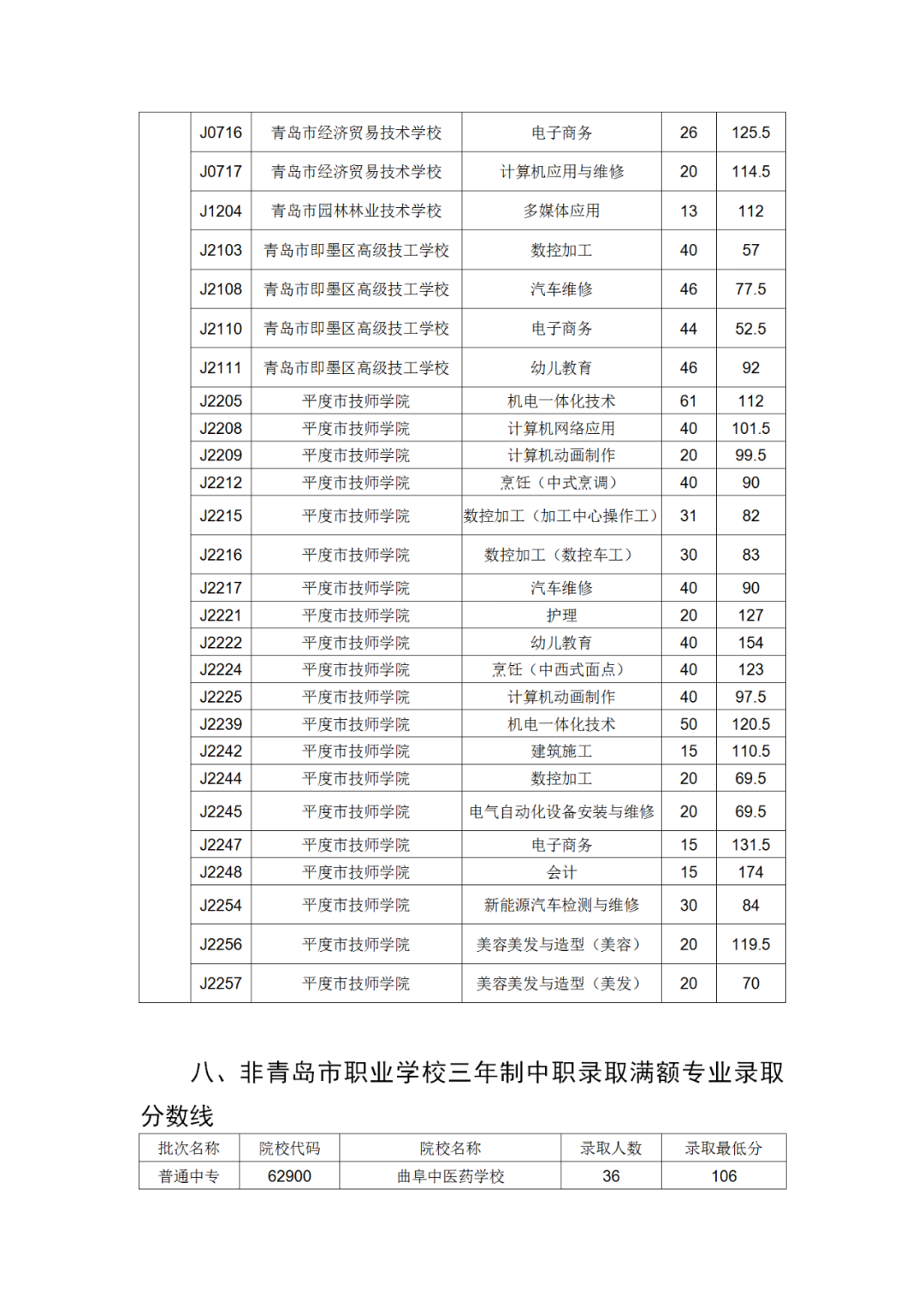 |  | J0716 | 青岛市经济贸易技术学校 | 电子商务 | 26 | 125.5 |
|---|---|---|---|---|---|
|  | J0717 | 青岛市经济贸易技术学校 | 计算机应用与维修 | 20 | 114.5 |
|  | J1204 | 青岛市园林林业技术学校 | 多媒体应用 | 13 | 112 |
|  | J2103 | 青岛市即墨区高级技工学校 | 数控加工 | 40 | 57 |
|  | J2108 | 青岛市即墨区高级技工学校 | 汽车维修 | 46 | 77.5 |
|  | J2110 | 青岛市即墨区高级技工学校 | 电子商务 | 44 | 52.5 |
|  | J2111 | 青岛市即墨区高级技工学校 | 幼儿教育 | 46 | 92 |
|  | J2205 | 平度市技师学院 | 机电一体化技术 | 61 | 112 |
|  | J2208 | 平度市技师学院 | 计算机网络应用 | 40 | 101.5 |
|  | J2209 | 平度市技师学院 | 计算机动画制作 | 20 | 99.5 |
|  | J2212 | 平度市技师学院 | 烹饪（中式烹调） | 40 | 90 |
|  | J2215 | 平度市技师学院 | 数控加工（加工中心操作工） | 31 | 82 |
|  | J2216 | 平度市技师学院 | 数控加工（数控车工） | 30 | 83 |
|  | J2217 | 平度市技师学院 | 汽车维修 | 40 | 90 |
|  | J2221 | 平度市技师学院 | 护理 | 20 | 127 |
|  | J2222 | 平度市技师学院 | 幼儿教育 | 40 | 154 |
|  | J2224 | 平度市技师学院 | 烹饪（中西式面点） | 40 | 123 |
|  | J2225 | 平度市技师学院 | 计算机动画制作 | 40 | 97.5 |
|  | J2239 | 平度市技师学院 | 机电一体化技术 | 50 | 120.5 |
|  | J2242 | 平度市技师学院 | 建筑施工 | 15 | 110.5 |
|  | J2244 | 平度市技师学院 | 数控加工 | 20 | 69.5 |
|  | J2245 | 平度市技师学院 | 电气自动化设备安装与维修 | 20 | 69.5 |
|  | J2247 | 平度市技师学院 | 电子商务 | 15 | 131.5 |
|  | J2248 | 平度市技师学院 | 会计 | 15 | 174 |
|  | J2254 | 平度市技师学院 | 新能源汽车检测与维修 | 30 | 84 |
|  | J2256 | 平度市技师学院 | 美容美发与造型（美容） | 20 | 119.5 |
|  | J2257 | 平度市技师学院 | 美容美发与造型（美发） | 20 | 70 |

八、非青岛市职业学校三年制中职录取满额专业录取分数线

| 批次名称 | 院校代码 | 院校名称 | 录取人数 | 录取最低分 |
|---|---|---|---|---|
| 普通中专 | 62900 | 曲阜中医药学校 | 36 | 106 |